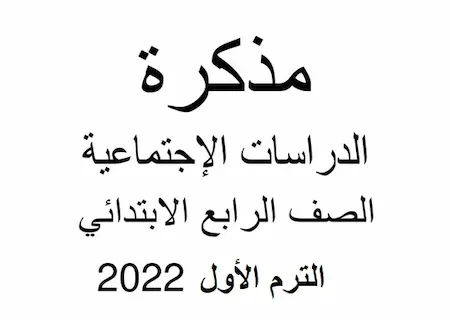 مذكرة

الدراسات الإجتماعية

الصف الرابع الابتدائي

الترم الأول 2022